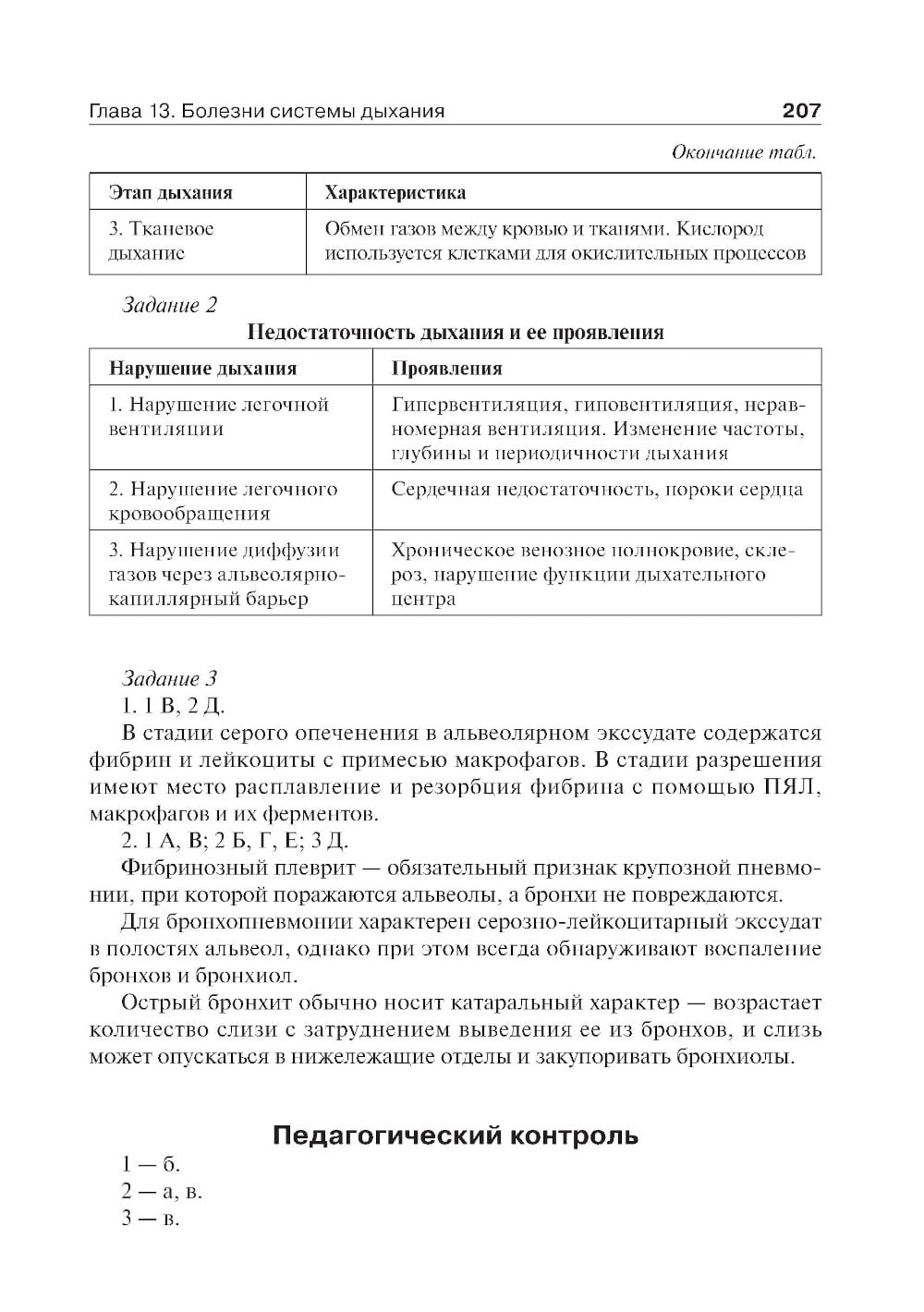 Глава 13. Болезни системы дыхания 207

Окончание табл.

| Этап дыхания | Характеристика |
|---|---|
| 3. Тканевое дыхание | Обмен газов между кровью и тканями. Кислород используется клетками для окислительных процессов |

Задание 2

Недостаточность дыхания и ее проявления

| Нарушение дыхания | Проявления |
|---|---|
| 1. Нарушение легочной вентиляции | Гипервентиляция, гиповентиляция, неравномерная вентиляция. Изменение частоты, глубины и периодичности дыхания |
| 2. Нарушение легочного кровообращения | Сердечная недостаточность, пороки сердца |
| 3. Нарушение диффузии газов через альвеолярно-капиллярный барьер | Хроническое венозное полнокровие, склероз, нарушение функции дыхательного центра |

Задание 3

1. 1 В, 2 Д.

В стадии серого опеченения в альвеолярном экссудате содержатся фибрин и лейкоциты с примесью макрофагов. В стадии разрешения имеют место расплавление и резорбция фибрина с помощью ПЯЛ, макрофагов и их ферментов.

2. 1 А, В; 2 Б, Г, Е; 3 Д.

Фибринозный плеврит — обязательный признак крупозной пневмонии, при которой поражаются альвеолы, а бронхи не повреждаются.

Для бронхопневмонии характерен серозно-лейкоцитарный экссудат в полостях альвеол, однако при этом всегда обнаруживают воспаление бронхов и бронхиол.

Острый бронхит обычно носит катаральный характер — возрастает количество слизи с затруднением выведения ее из бронхов, и слизь может опускаться в нижележащие отделы и закупоривать бронхиолы.

Педагогический контроль

1 — б.
2 — а, в.
3 — в.